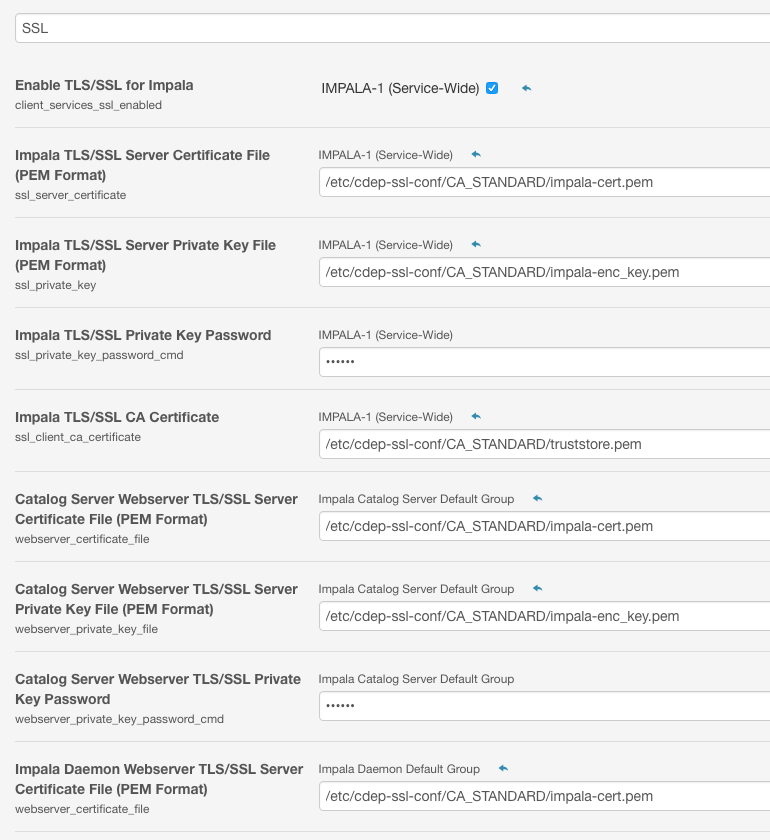 SSL

Enable TLS/SSL for Impala
client_services_ssl_enabled

IMPALA-1 (Service-Wide)

Impala TLS/SSL Server Certificate File (PEM Format)
ssl_server_certificate

IMPALA-1 (Service-Wide)

/etc/cdep-ssl-conf/CA_STANDARD/impala-cert.pem

Impala TLS/SSL Server Private Key File (PEM Format)
ssl_private_key

IMPALA-1 (Service-Wide)

/etc/cdep-ssl-conf/CA_STANDARD/impala-enc_key.pem

Impala TLS/SSL Private Key Password
ssl_private_key_password_cmd

IMPALA-1 (Service-Wide)

••••••

Impala TLS/SSL CA Certificate
ssl_client_ca_certificate

IMPALA-1 (Service-Wide)

/etc/cdep-ssl-conf/CA_STANDARD/truststore.pem

Catalog Server Webserver TLS/SSL Server Certificate File (PEM Format)
webserver_certificate_file

Impala Catalog Server Default Group

/etc/cdep-ssl-conf/CA_STANDARD/impala-cert.pem

Catalog Server Webserver TLS/SSL Server Private Key File (PEM Format)
webserver_private_key_file

Impala Catalog Server Default Group

/etc/cdep-ssl-conf/CA_STANDARD/impala-enc_key.pem

Catalog Server Webserver TLS/SSL Private Key Password
webserver_private_key_password_cmd

Impala Catalog Server Default Group

••••••

Impala Daemon Webserver TLS/SSL Server Certificate File (PEM Format)
webserver_certificate_file

Impala Daemon Default Group

/etc/cdep-ssl-conf/CA_STANDARD/impala-cert.pem